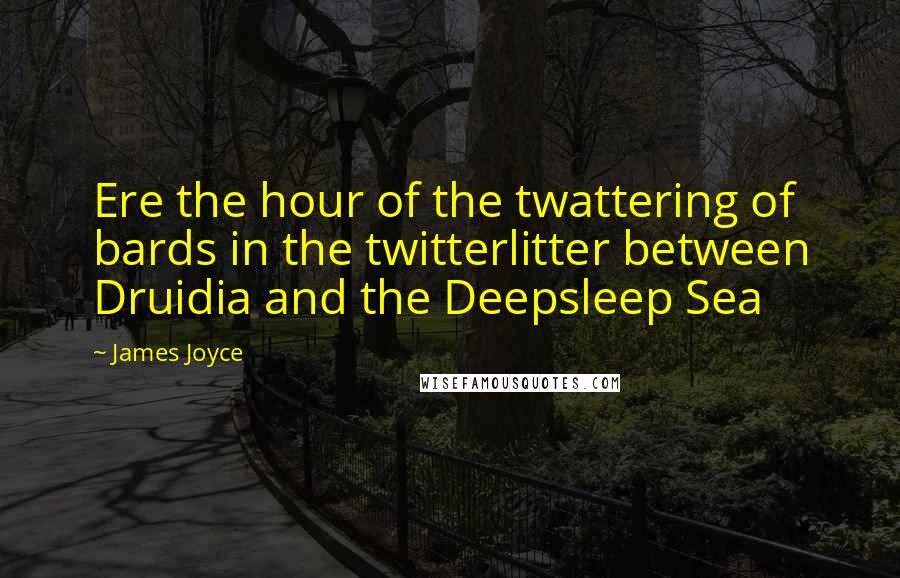 Ere the hour of the twattering of bards in the twitterlitter between Druidia and the Deepsleep Sea

~ James Joyce

WISEFAMOUSQUOTES.COM